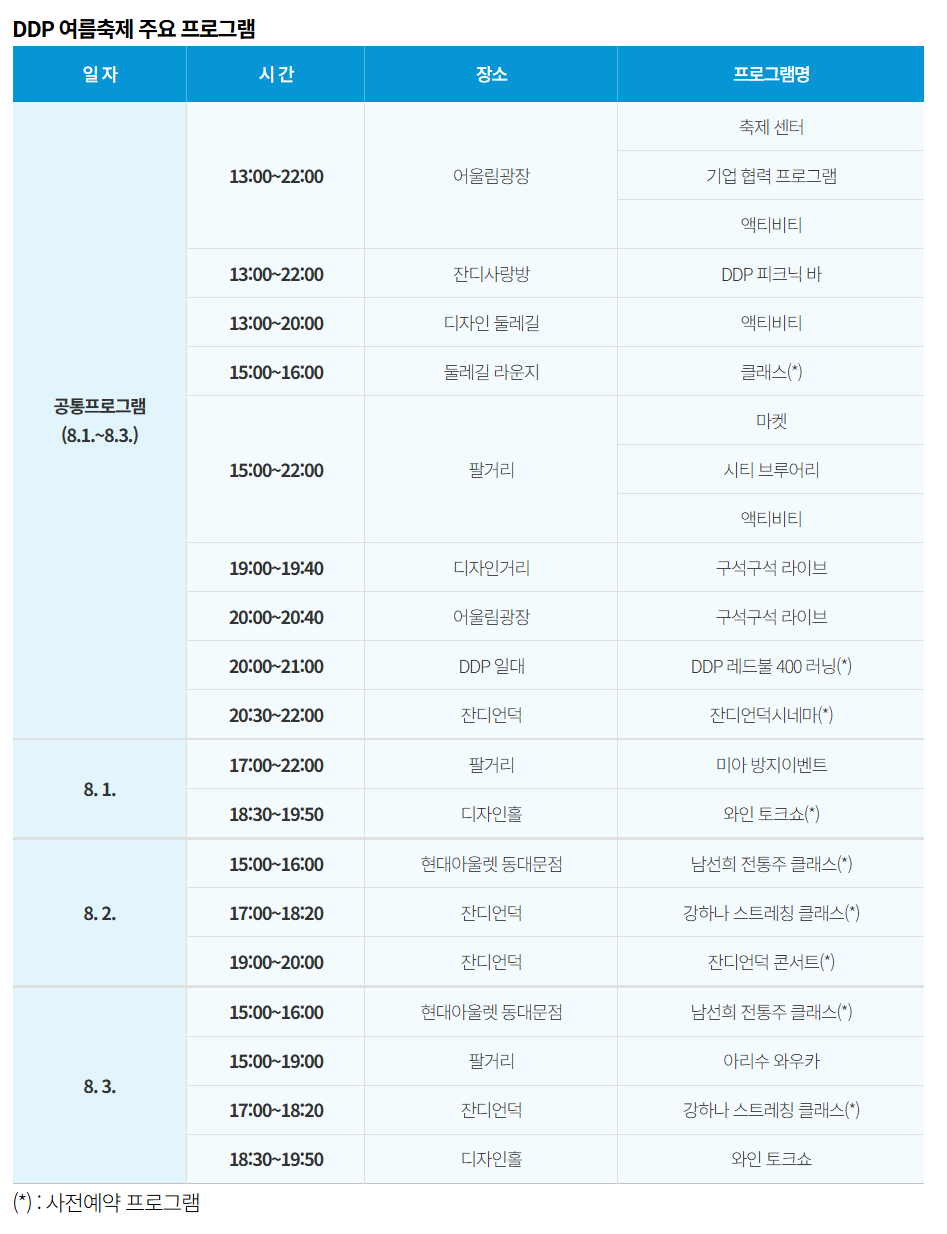 DDP 여름축제 주요 프로그램

| 일자 | 시간 | 장소 | 프로그램명 |
|---|---|---|---|
| 공통프로그램 (8.1.~8.3.) | 13:00~22:00 | 어울림광장 | 축제 센터 |
| | | | 기업 협력 프로그램 |
| | | | 액티비티 |
| | 13:00~22:00 | 잔디사랑방 | DDP 피크닉 바 |
| | 13:00~20:00 | 디자인 둘레길 | 액티비티 |
| | 15:00~16:00 | 둘레길 라운지 | 클래스(*) |
| | 15:00~22:00 | 팔거리 | 마켓 |
| | | | 시티 브루어리 |
| | | | 액티비티 |
| | 19:00~19:40 | 디자인거리 | 구석구석 라이브 |
| | 20:00~20:40 | 어울림광장 | 구석구석 라이브 |
| | 20:00~21:00 | DDP 일대 | DDP 레드불 400 러닝(*) |
| | 20:30~22:00 | 잔디언덕 | 잔디언덕시네마(*) |
| 8. 1. | 17:00~22:00 | 팔거리 | 미아 방지이벤트 |
| | 18:30~19:50 | 디자인홀 | 와인 토크쇼(*) |
| 8. 2. | 15:00~16:00 | 현대아울렛 동대문점 | 남선희 전통주 클래스(*) |
| | 17:00~18:20 | 잔디언덕 | 강하나 스트레칭 클래스(*) |
| | 19:00~20:00 | 잔디언덕 | 잔디언덕 콘서트(*) |
| 8. 3. | 15:00~16:00 | 현대아울렛 동대문점 | 남선희 전통주 클래스(*) |
| | 15:00~19:00 | 팔거리 | 아리수 와우카 |
| | 17:00~18:20 | 잔디언덕 | 강하나 스트레칭 클래스(*) |
| | 18:30~19:50 | 디자인홀 | 와인 토크쇼 |

(*) : 사전예약 프로그램